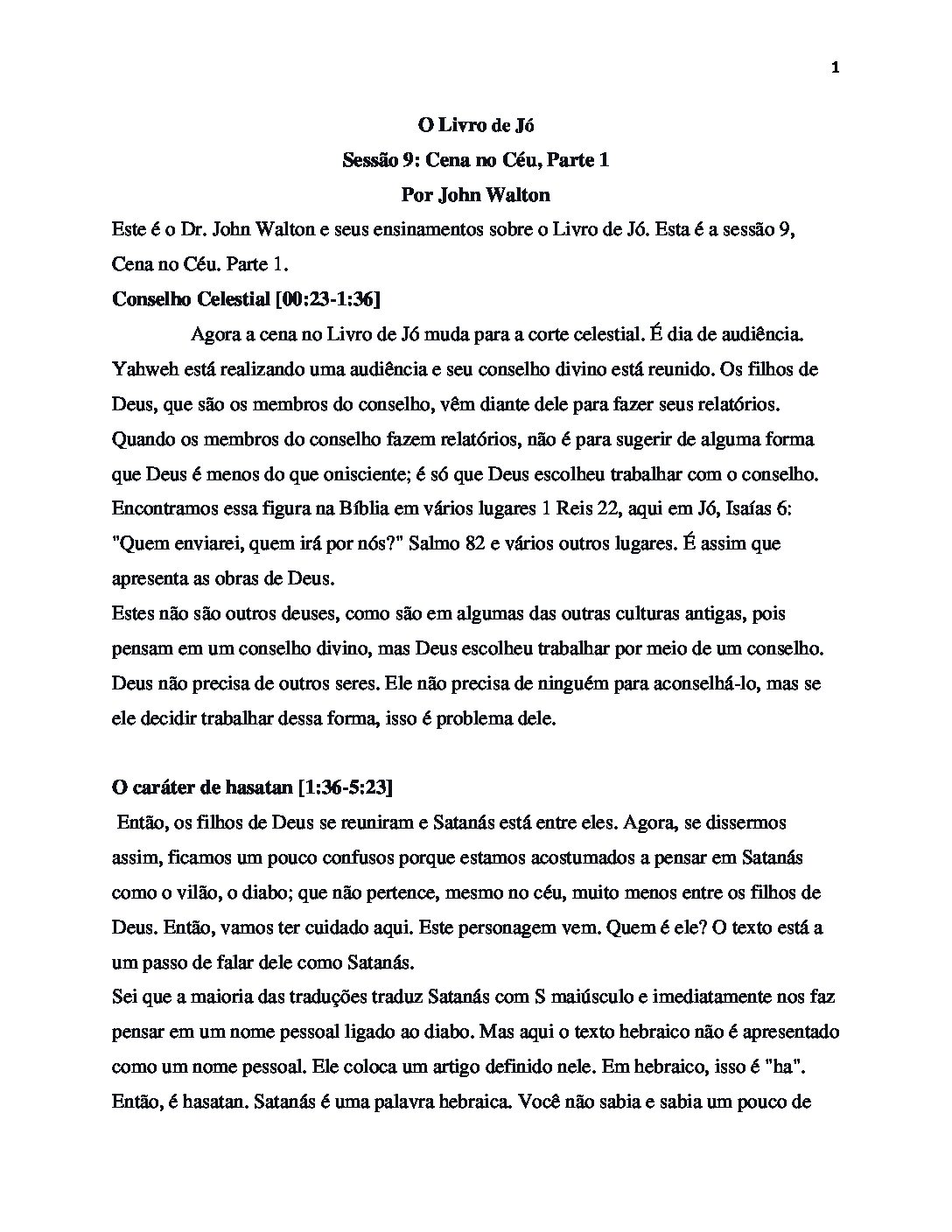 1

O Livro de Jó
Sessão 9: Cena no Céu, Parte 1
Por John Walton

Este é o Dr. John Walton e seus ensinamentos sobre o Livro de Jó. Esta é a sessão 9, Cena no Céu. Parte 1.

Conselho Celestial [00:23-1:36]

Agora a cena no Livro de Jó muda para a corte celestial. É dia de audiência. Yahweh está realizando uma audiência e seu conselho divino está reunido. Os filhos de Deus, que são os membros do conselho, vêm diante dele para fazer seus relatórios. Quando os membros do conselho fazem relatórios, não é para sugerir de alguma forma que Deus é menos do que onisciente; é só que Deus escolheu trabalhar com o conselho. Encontramos essa figura na Bíblia em vários lugares 1 Reis 22, aqui em Jó, Isaías 6: "Quem enviarei, quem irá por nós?" Salmo 82 e vários outros lugares. É assim que apresenta as obras de Deus.

Estes não são outros deuses, como são em algumas das outras culturas antigas, pois pensam em um conselho divino, mas Deus escolheu trabalhar por meio de um conselho. Deus não precisa de outros seres. Ele não precisa de ninguém para aconselhá-lo, mas se ele decidir trabalhar dessa forma, isso é problema dele.

O caráter de hasatan [1:36-5:23]

Então, os filhos de Deus se reuniram e Satanás está entre eles. Agora, se dissermos assim, ficamos um pouco confusos porque estamos acostumados a pensar em Satanás como o vilão, o diabo; que não pertence, mesmo no céu, muito menos entre os filhos de Deus. Então, vamos ter cuidado aqui. Este personagem vem. Quem é ele? O texto está a um passo de falar dele como Satanás.

Sei que a maioria das traduções traduz Satanás com S maiúsculo e imediatamente nos faz pensar em um nome pessoal ligado ao diabo. Mas aqui o texto hebraico não é apresentado como um nome pessoal. Ele coloca um artigo definido nele. Em hebraico, isso é "ha". Então, é hasatan. Satanás é uma palavra hebraica. Você não sabia e sabia um pouco de